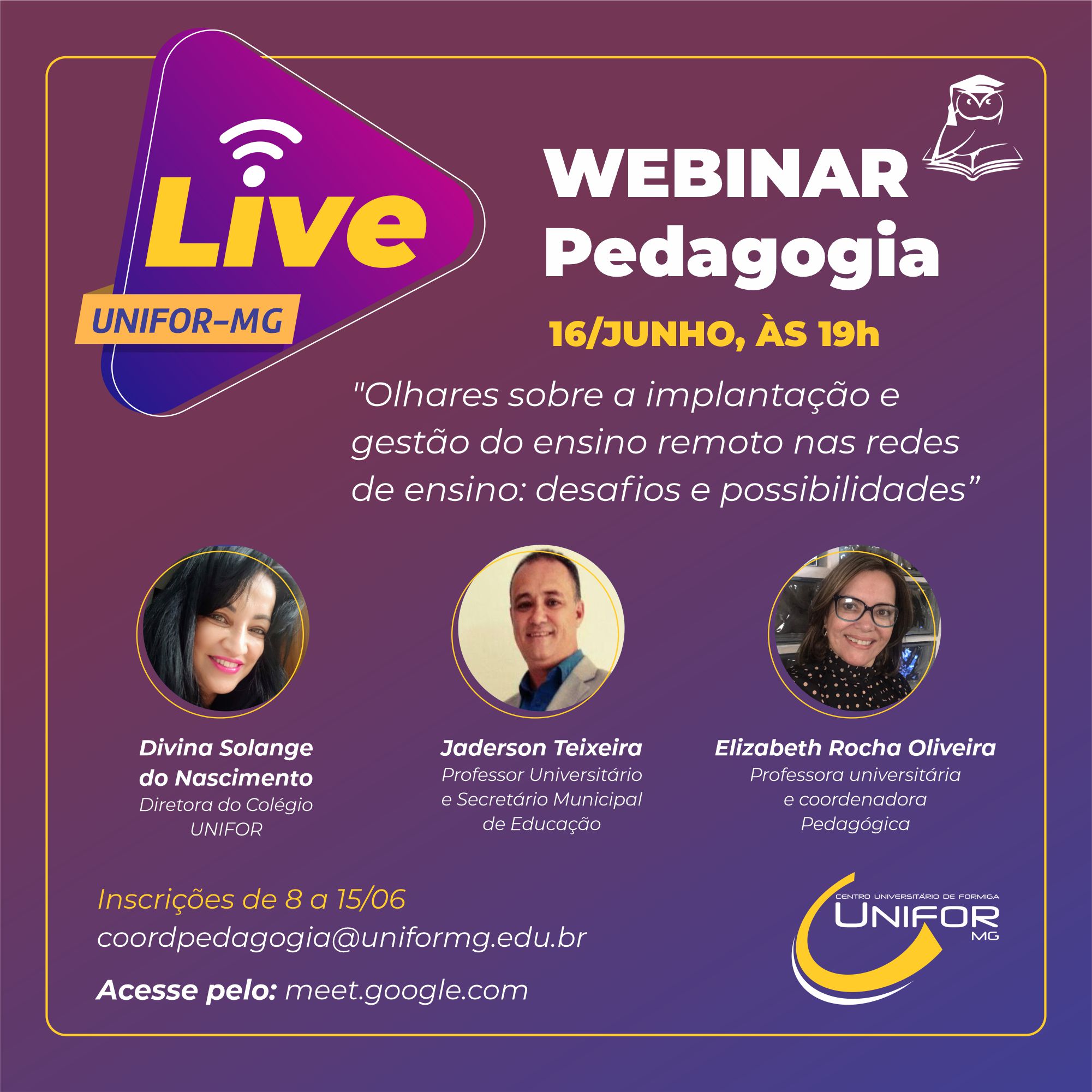 Live
UNIFOR-MG

WEBINAR
Pedagogia

16/JUNHO, ÀS 19h

"Olhares sobre a implantação e gestão do ensino remoto nas redes de ensino: desafios e possibilidades”

Divina Solange do Nascimento
Diretora do Colégio UNIFOR

Jaderson Teixeira
Professor Universitário e Secretário Municipal de Educação

Elizabeth Rocha Oliveira
Professora universitária e coordenadora Pedagógica

Inscrições de 8 a 15/06
coordpedagogia@uniformg.edu.br

Acesse pelo: meet.google.com

CENTRO UNIVERSITÁRIO DE FORMIGA
UNIFOR
MG